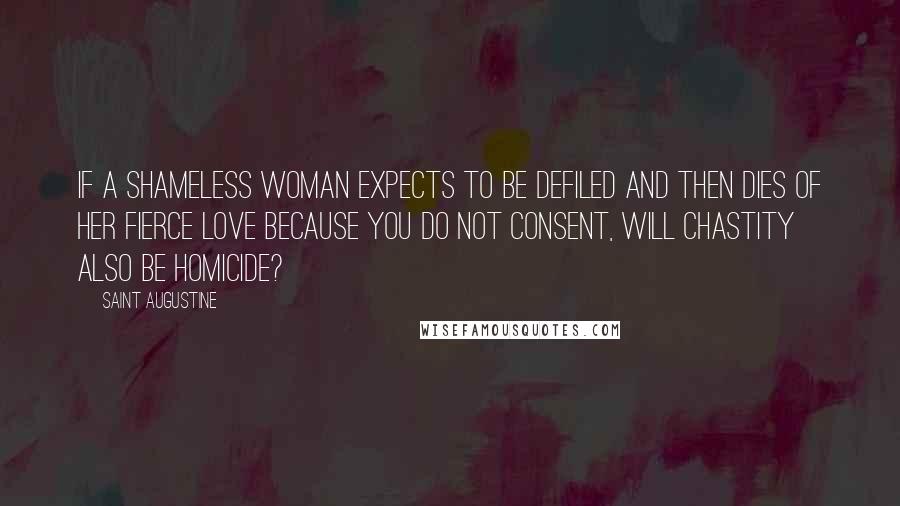 IF A SHAMELESS WOMAN EXPECTS TO BE DEFILED AND THEN DIES OF HER FIERCE LOVE BECAUSE YOU DO NOT CONSENT, WILL CHASTITY ALSO BE HOMICIDE?

SAINT AUGUSTINE

WISEFAMOUSQUOTES.COM